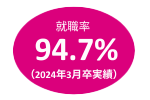 就職率

94.7%

（2024年3月卒実績）